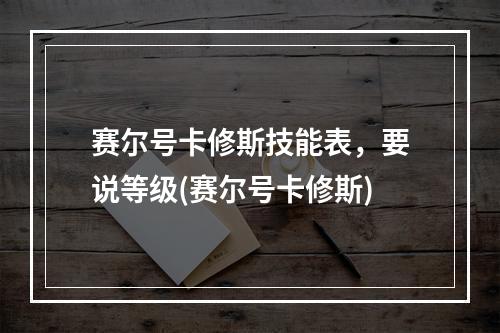 赛尔号卡修斯技能表，要说等级(赛尔号卡修斯)